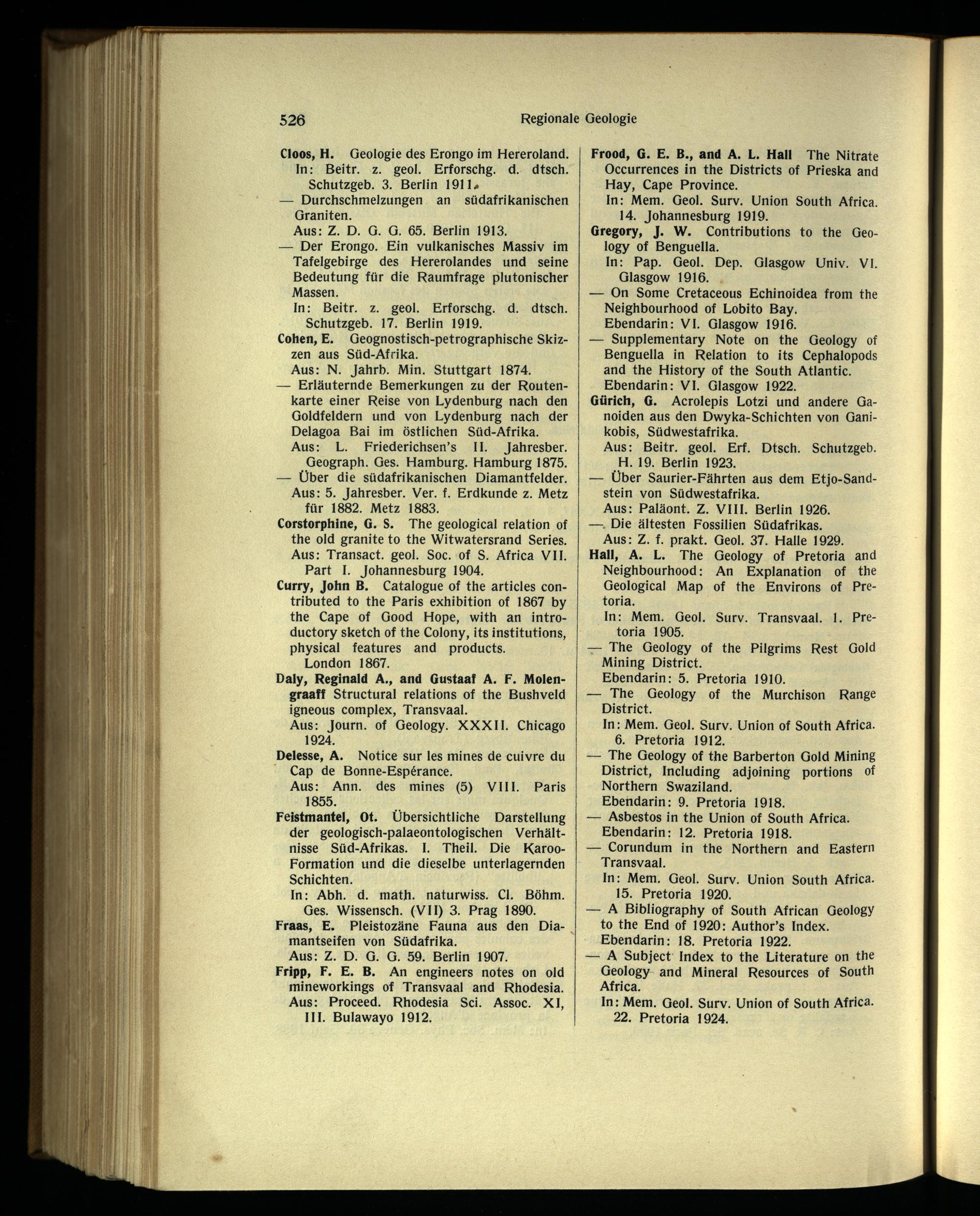 526 Regionale Geologie

Cloos, H. Geologie des Erongo im Hereroland. In: Beitr. z. geol. Erforschg. d. dtsch. Schutzgeb. 3. Berlin 1911.

— Durchschmelzungen an südafrikanischen Graniten.
Aus: Z. D. G. G. 65. Berlin 1913.

— Der Erongo. Ein vulkanisches Massiv im Tafelgebirge des Hererolandes und seine Bedeutung für die Raumfrage plutonischer Massen.
In: Beitr. z. geol. Erforschg. d. dtsch. Schutzgeb. 17. Berlin 1919.

Cohen, E. Geognostisch-petrographische Skizzen aus Süd-Afrika.
Aus: N. Jahrb. Min. Stuttgart 1874.

— Erläuternde Bemerkungen zu der Routenkarte einer Reise von Lydenburg nach den Goldfeldern und von Lydenburg nach der Delagoa Bai im östlichen Süd-Afrika.
Aus: L. Friederichsen's II. Jahresber. Geograph. Ges. Hamburg. Hamburg 1875.

— Über die südafrikanischen Diamantfelder.
Aus: 5. Jahresber. Ver. f. Erdkunde z. Metz für 1882. Metz 1883.

Corstorphine, G. S. The geological relation of the old granite to the Witwatersrand Series.
Aus: Transact. geol. Soc. of S. Africa VII. Part I. Johannesburg 1904.

Curry, John B. Catalogue of the articles contributed to the Paris exhibition of 1867 by the Cape of Good Hope, with an introductory sketch of the Colony, its institutions, physical features and products.
London 1867.

Daly, Reginald A., and Gustaaf A. F. Molengraaff Structural relations of the Bushveld igneous complex, Transvaal.
Aus: Journ. of Geology. XXXII. Chicago 1924.

Delesse, A. Notice sur les mines de cuivre du Cap de Bonne-Espérance.
Aus: Ann. des mines (5) VIII. Paris 1855.

Feistmantel, Ot. Übersichtliche Darstellung der geologisch-palaeontologischen Verhältnisse Süd-Afrikas. I. Theil. Die Karoo-Formation und die dieselbe unterlagernden Schichten.
In: Abh. d. math. naturwiss. Cl. Böhm. Ges. Wissensch. (VII) 3. Prag 1890.

Fraas, E. Pleistozäne Fauna aus den Diamantseifen von Südafrika.
Aus: Z. D. G. G. 59. Berlin 1907.

Fripp, F. E. B. An engineers notes on old mineworkings of Transvaal and Rhodesia.
Aus: Proceed. Rhodesia Sci. Assoc. XI, III. Bulawayo 1912.

Frood, G. E. B., and A. L. Hall The Nitrate Occurrences in the Districts of Prieska and Hay, Cape Province.
In: Mem. Geol. Surv. Union South Africa. 14. Johannesburg 1919.

Gregory, J. W. Contributions to the Geology of Benguella.
In: Pap. Geol. Dep. Glasgow Univ. VI. Glasgow 1916.

— On Some Cretaceous Echinoidea from the Neighbourhood of Lobito Bay.
Ebendarin: VI. Glasgow 1916.

— Supplementary Note on the Geology of Benguella in Relation to its Cephalopods and the History of the South Atlantic.
Ebendarin: VI. Glasgow 1922.

Gürich, G. Acrolepis Lotzi und andere Ganoiden aus den Dwyka-Schichten von Ganikobis, Südwestafrika.
Aus: Beitr. geol. Erf. Dtsch. Schutzgeb. H. 19. Berlin 1923.

— Über Saurier-Fährten aus dem Etjo-Sandstein von Südwestafrika.
Aus: Paläont. Z. VIII. Berlin 1926.

— Die ältesten Fossilien Südafrikas.
Aus: Z. f. prakt. Geol. 37. Halle 1929.

Hall, A. L. The Geology of Pretoria and Neighbourhood: An Explanation of the Geological Map of the Environs of Pretoria.
In: Mem. Geol. Surv. Transvaal. 1. Pretoria 1905.

— The Geology of the Pilgrims Rest Gold Mining District.
Ebendarin: 5. Pretoria 1910.

— The Geology of the Murchison Range District.
In: Mem. Geol. Surv. Union of South Africa. 6. Pretoria 1912.

— The Geology of the Barberton Gold Mining District, Including adjoining portions of Northern Swaziland.
Ebendarin: 9. Pretoria 1918.

— Asbestos in the Union of South Africa.
Ebendarin: 12. Pretoria 1918.

— Corundum in the Northern and Eastern Transvaal.
In: Mem. Geol. Surv. Union South Africa. 15. Pretoria 1920.

— A Bibliography of South African Geology to the End of 1920: Author's Index.
Ebendarin: 18. Pretoria 1922.

— A Subject Index to the Literature on the Geology and Mineral Resources of South Africa.
In: Mem. Geol. Surv. Union of South Africa. 22. Pretoria 1924.